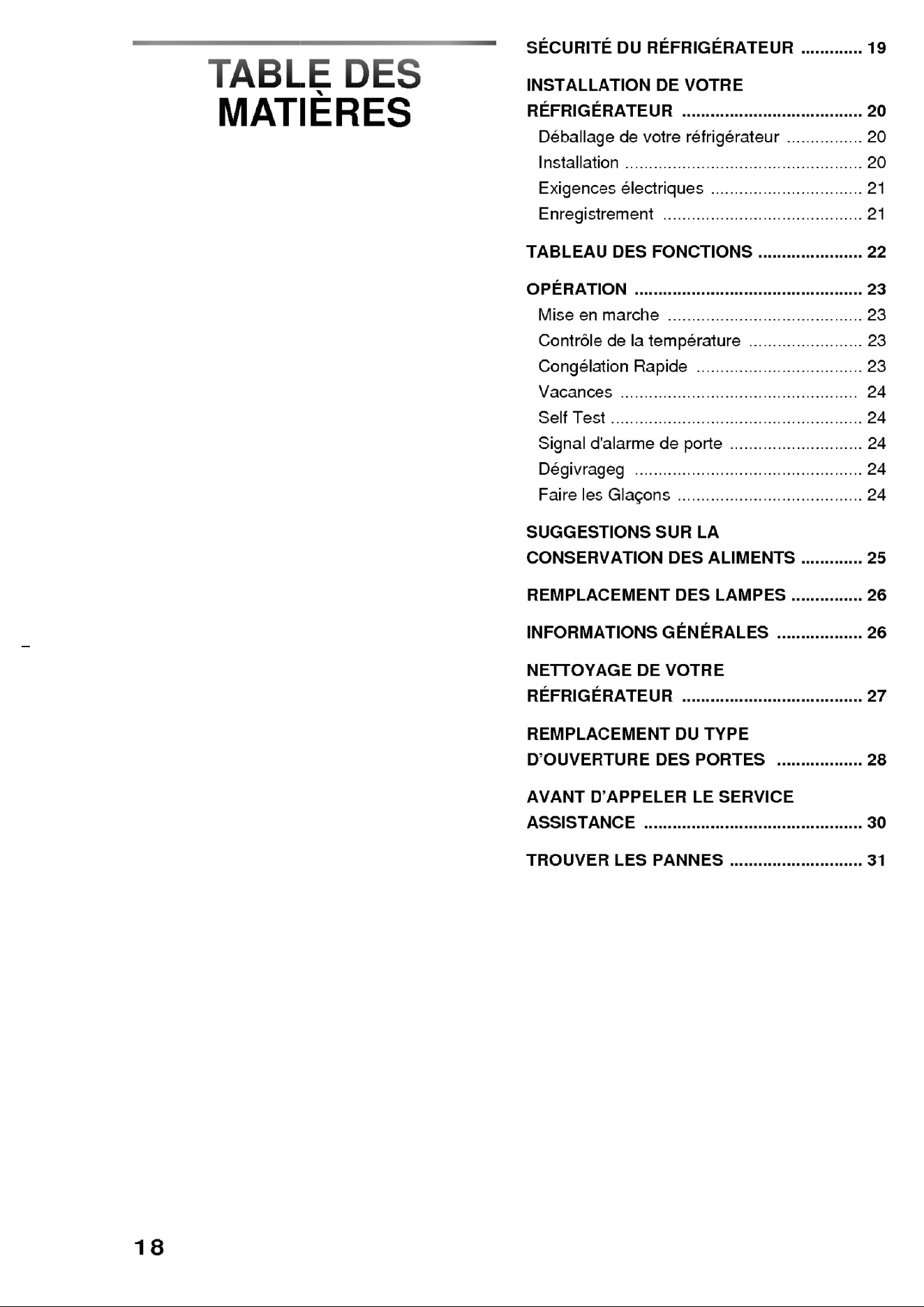 TABLE DES MATIÈRES

SÉCURITÉ DU RÉFRIGÉRATEUR 19

INSTALLATION DE VOTRE RÉFRIGÉRATEUR 20
Déballage de votre réfrigérateur 20
Installation 20
Exigences électriques 21
Enregistrement 21

TABLEAU DES FONCTIONS 22

OPÉRATION 23
Mise en marche 23
Contrôle de la température 23
Congélation Rapide 23
Vacances 24
Self Test 24
Signal d'alarme de porte 24
Dégivrageg 24
Faire les Glaçons 24

SUGGESTIONS SUR LA CONSERVATION DES ALIMENTS 25

REMPLACEMENT DES LAMPES 26

INFORMATIONS GÉNÉRALES 26

NETTOYAGE DE VOTRE RÉFRIGÉRATEUR 27

REMPLACEMENT DU TYPE D'OUVERTURE DES PORTES 28

AVANT D'APPELER LE SERVICE ASSISTANCE 30

TROUVER LES PANNES 31

18